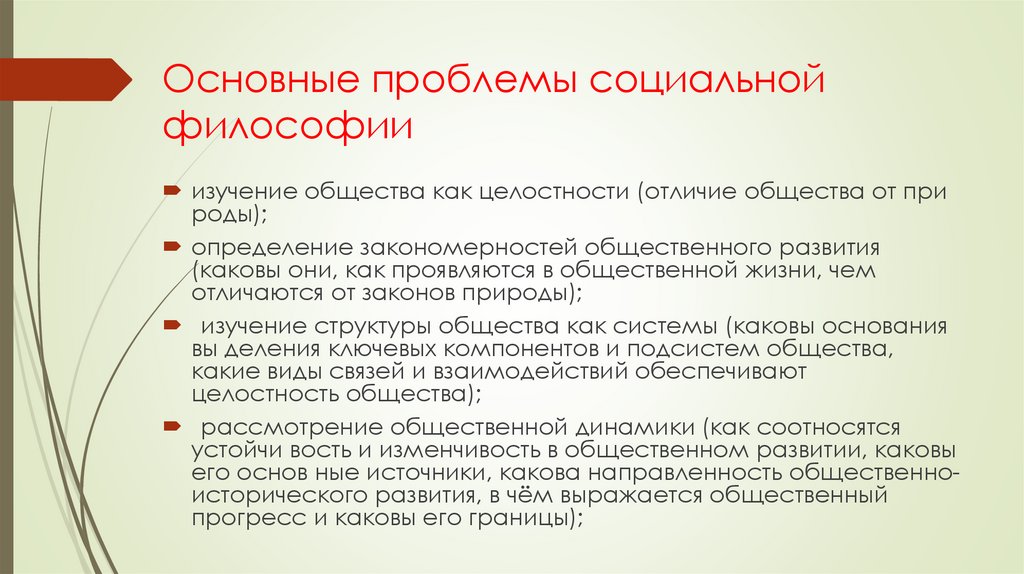 Основные проблемы социальной философии

изучение общества как целостности (отличие общества от при роды);

определение закономерностей общественного развития (каковы они, как проявляются в общественной жизни, чем отличаются от законов природы);

изучение структуры общества как системы (каковы основания вы деления ключевых компонентов и подсистем общества, какие виды связей и взаимодействий обеспечивают целостность общества);

рассмотрение общественной динамики (как соотносятся устойчи вость и изменчивость в общественном развитии, каковы его основ ные источники, какова направленность общественно-исторического развития, в чём выражается общественный прогресс и каковы его границы);